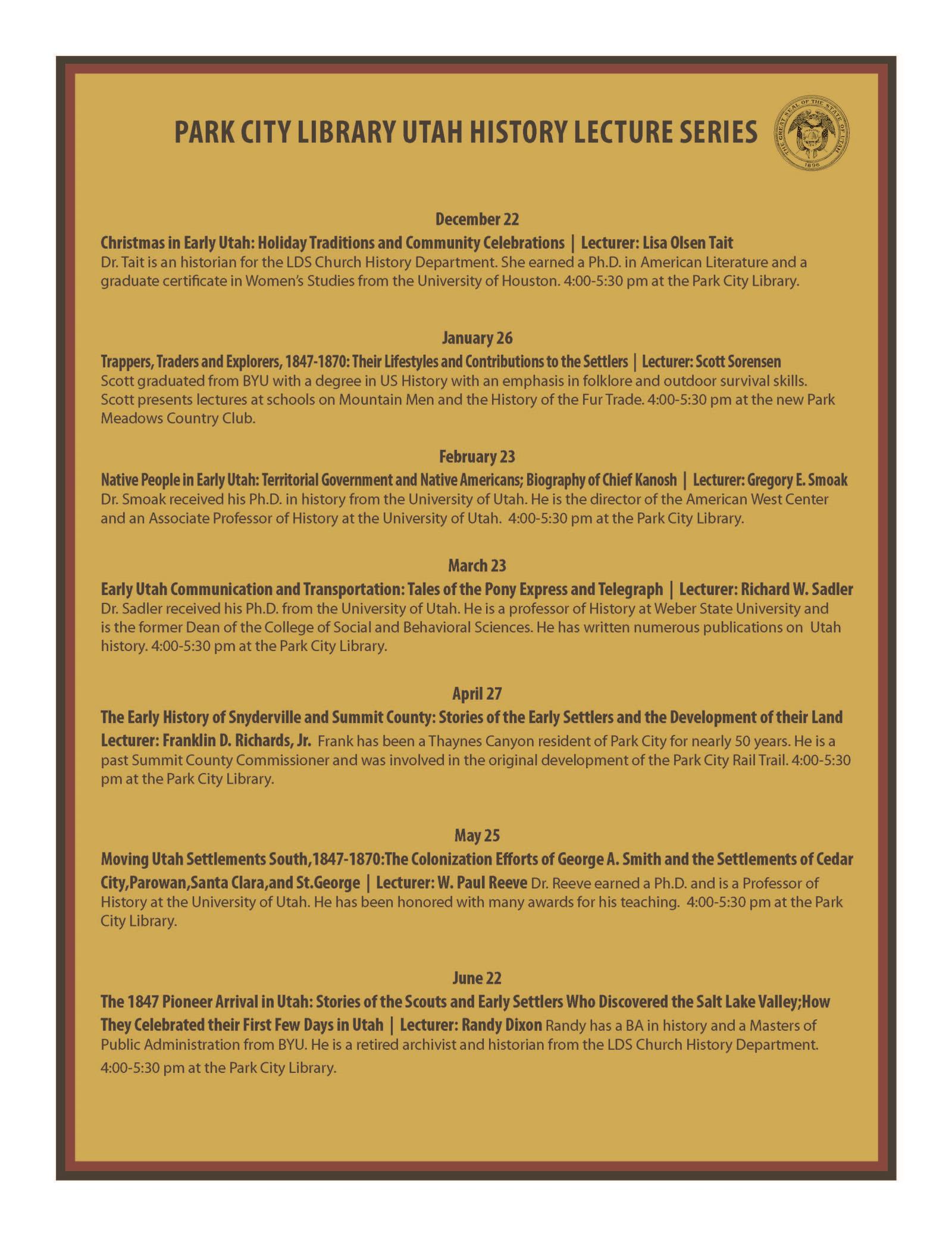 PARK CITY LIBRARY UTAH HISTORY LECTURE SERIES

THE GREAT SEAL OF THE STATE OF UTAH 1896

December 22

Christmas in Early Utah: Holiday Traditions and Community Celebrations | Lecturer: Lisa Olsen Tait
Dr. Tait is an historian for the LDS Church History Department. She earned a Ph.D. in American Literature and a graduate certificate in Women's Studies from the University of Houston. 4:00-5:30 pm at the Park City Library.

January 26

Trappers, Traders and Explorers, 1847-1870: Their Lifestyles and Contributions to the Settlers | Lecturer: Scott Sorensen
Scott graduated from BYU with a degree in US History with an emphasis in folklore and outdoor survival skills. Scott presents lectures at schools on Mountain Men and the History of the Fur Trade. 4:00-5:30 pm at the new Park Meadows Country Club.

February 23

Native People in Early Utah: Territorial Government and Native Americans; Biography of Chief Kanosh | Lecturer: Gregory E. Smoak
Dr. Smoak received his Ph.D. in history from the University of Utah. He is the director of the American West Center and an Associate Professor of History at the University of Utah. 4:00-5:30 pm at the Park City Library.

March 23

Early Utah Communication and Transportation: Tales of the Pony Express and Telegraph | Lecturer: Richard W. Sadler
Dr. Sadler received his Ph.D. from the University of Utah. He is a professor of History at Weber State University and is the former Dean of the College of Social and Behavioral Sciences. He has written numerous publications on Utah history. 4:00-5:30 pm at the Park City Library.

April 27

The Early History of Snyderville and Summit County: Stories of the Early Settlers and the Development of their Land
Lecturer: Franklin D. Richards, Jr. Frank has been a Thaynes Canyon resident of Park City for nearly 50 years. He is a past Summit County Commissioner and was involved in the original development of the Park City Rail Trail. 4:00-5:30 pm at the Park City Library.

May 25

Moving Utah Settlements South,1847-1870:The Colonization Efforts of George A. Smith and the Settlements of Cedar City,Parowan,Santa Clara,and St.George | Lecturer: W. Paul Reeve Dr. Reeve earned a Ph.D. and is a Professor of History at the University of Utah. He has been honored with many awards for his teaching. 4:00-5:30 pm at the Park City Library.

June 22

The 1847 Pioneer Arrival in Utah: Stories of the Scouts and Early Settlers Who Discovered the Salt Lake Valley;How They Celebrated their First Few Days in Utah | Lecturer: Randy Dixon Randy has a BA in history and a Masters of Public Administration from BYU. He is a retired archivist and historian from the LDS Church History Department. 4:00-5:30 pm at the Park City Library.